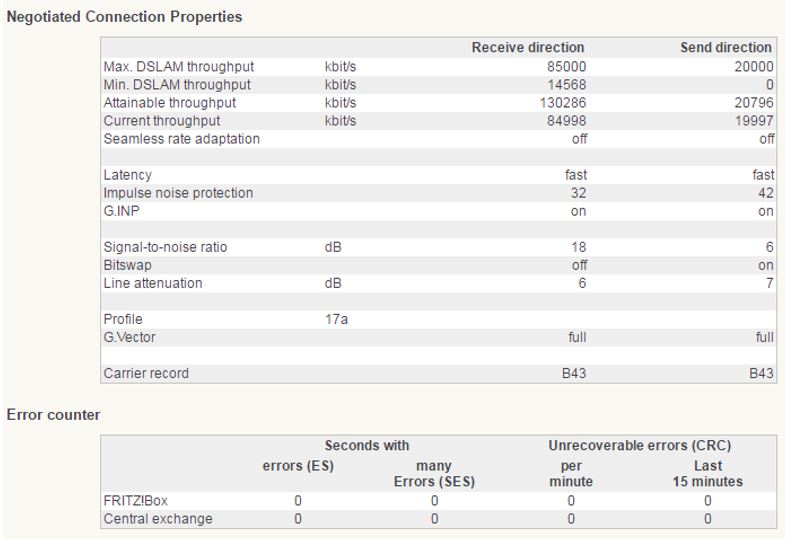 Negotiated Connection Properties

| | | Receive direction | Send direction |
|---|---|---|---|
| Max. DSLAM throughput | kbit/s | 85000 | 20000 |
| Min. DSLAM throughput | kbit/s | 14568 | 0 |
| Attainable throughput | kbit/s | 130286 | 20796 |
| Current throughput | kbit/s | 84998 | 19997 |
| Seamless rate adaptation | | off | off |
| | | | |
| Latency | | fast | fast |
| Impulse noise protection | | 32 | 42 |
| G.INP | | on | on |
| | | | |
| Signal-to-noise ratio | dB | 18 | 6 |
| Bitswap | | off | on |
| Line attenuation | dB | 6 | 7 |
| | | | |
| Profile | 17a | | |
| G.Vector | | full | full |
| | | | |
| Carrier record | | B43 | B43 |

Error counter

| | Seconds with errors (ES) | Seconds with many Errors (SES) | Unrecoverable errors (CRC) per minute | Unrecoverable errors (CRC) Last 15 minutes |
|---|---|---|---|---|
| FRITZ!Box | 0 | 0 | 0 | 0 |
| Central exchange | 0 | 0 | 0 | 0 |